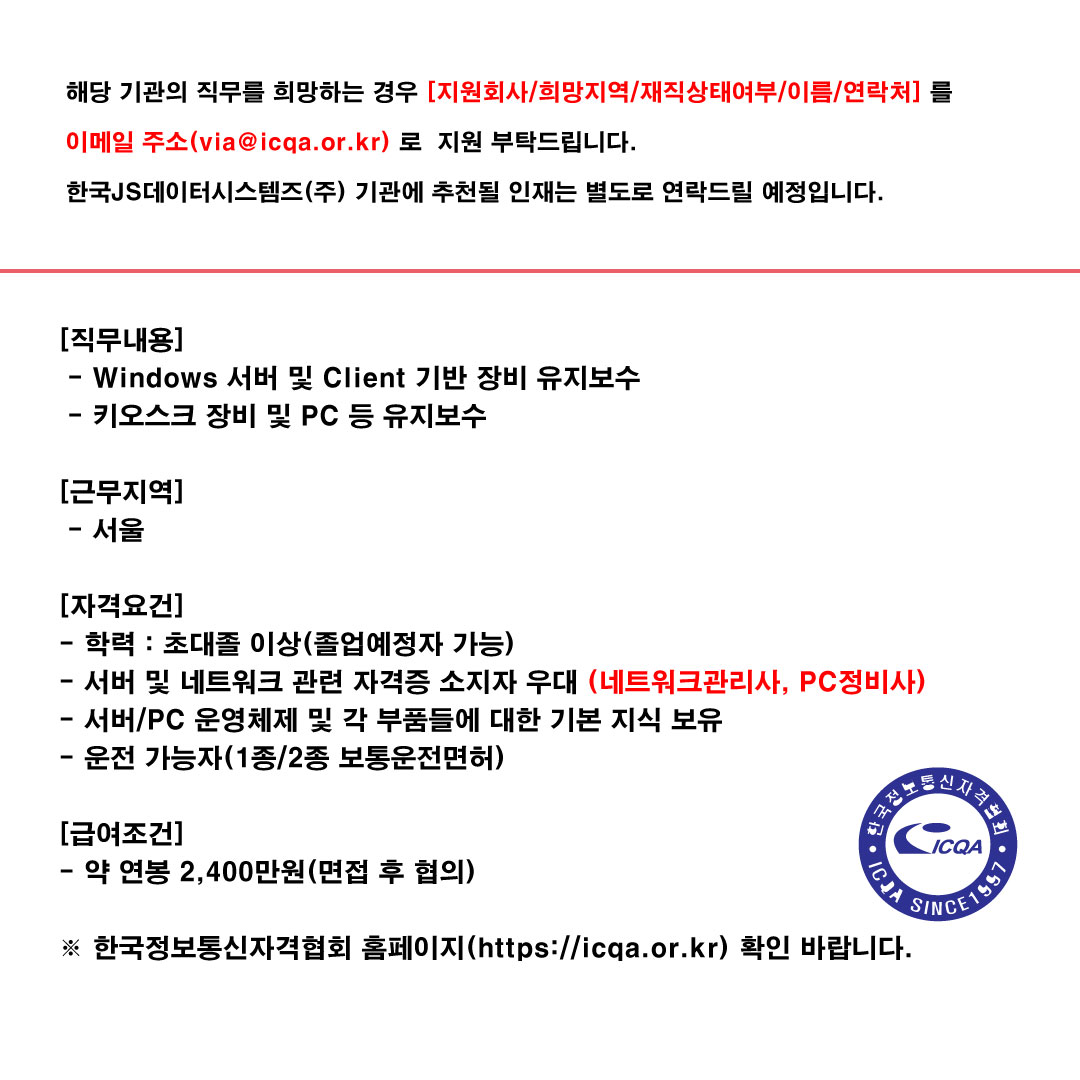 해당 기관의 직무를 희망하는 경우 [지원회사/희망지역/재직상태여부/이름/연락처] 를

이메일 주소(via@icqa.or.kr) 로 지원 부탁드립니다.

한국JS데이터시스템즈(주) 기관에 추천될 인재는 별도로 연락드릴 예정입니다.

[직무내용]
- Windows 서버 및 Client 기반 장비 유지보수
- 키오스크 장비 및 PC 등 유지보수

[근무지역]
- 서울

[자격요건]
- 학력 : 초대졸 이상(졸업예정자 가능)
- 서버 및 네트워크 관련 자격증 소지자 우대 (네트워크관리사, PC정비사)
- 서버/PC 운영체제 및 각 부품들에 대한 기본 지식 보유
- 운전 가능자(1종/2종 보통운전면허)

[급여조건]
- 약 연봉 2,400만원(면접 후 협의)

※ 한국정보통신자격협회 홈페이지(https://icqa.or.kr) 확인 바랍니다.

한국정보통신자격협회
ICQA
ICQA SINCE1997